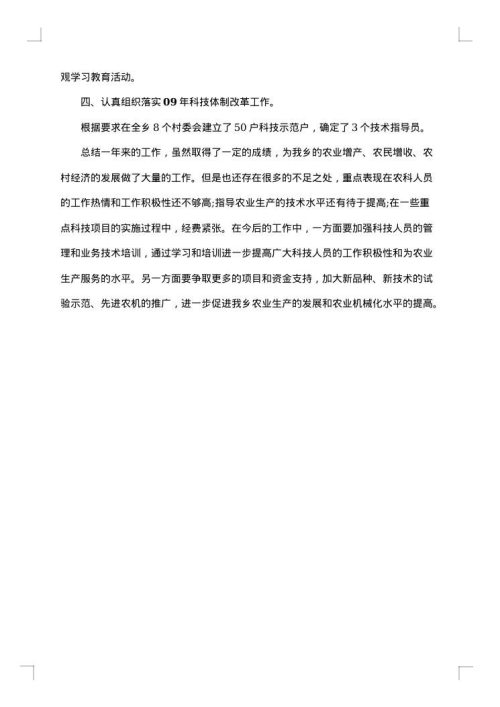 观学习教育活动。

四、认真组织落实09年科技体制改革工作。

根据要求在全乡8个村委会建立了50户科技示范户，确定了3个技术指导员。

总结一年来的工作，虽然取得了一定的成绩，为我乡的农业增产、农民增收、农村经济的发展做了大量的工作。但是也还存在很多的不足之处，重点表现在农科人员的工作热情和工作积极性还不够高;指导农业生产的技术水平还有待于提高;在一些重点科技项目的实施过程中，经费紧张。在今后的工作中，一方面要加强科技人员的管理和业务技术培训，通过学习和培训进一步提高广大科技人员的工作积极性和为农业生产服务的水平。另一方面要争取更多的项目和资金支持，加大新品种、新技术的试验示范、先进农机的推广，进一步促进我乡农业生产的发展和农业机械化水平的提高。